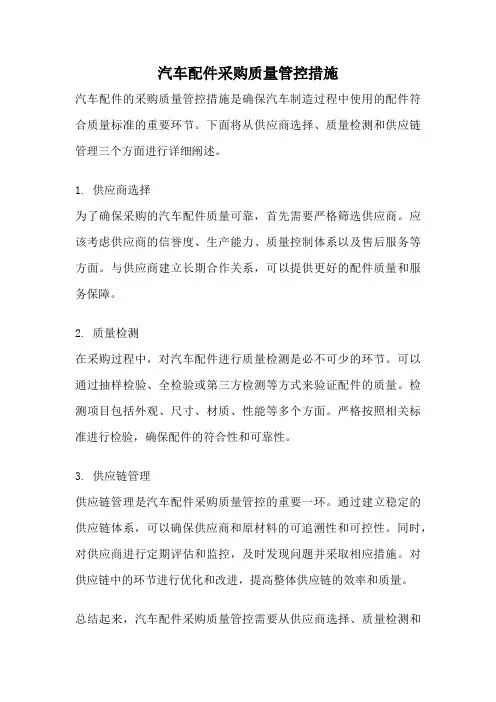 汽车配件采购质量管控措施

汽车配件的采购质量管控措施是确保汽车制造过程中使用的配件符合质量标准的重要环节。下面将从供应商选择、质量检测和供应链管理三个方面进行详细阐述。

1. 供应商选择

为了确保采购的汽车配件质量可靠，首先需要严格筛选供应商。应该考虑供应商的信誉度、生产能力、质量控制体系以及售后服务等方面。与供应商建立长期合作关系，可以提供更好的配件质量和服务保障。

2. 质量检测

在采购过程中，对汽车配件进行质量检测是必不可少的环节。可以通过抽样检验、全检验或第三方检测等方式来验证配件的质量。检测项目包括外观、尺寸、材质、性能等多个方面。严格按照相关标准进行检验，确保配件的符合性和可靠性。

3. 供应链管理

供应链管理是汽车配件采购质量管控的重要一环。通过建立稳定的供应链体系，可以确保供应商和原材料的可追溯性和可控性。同时，对供应商进行定期评估和监控，及时发现问题并采取相应措施。对供应链中的环节进行优化和改进，提高整体供应链的效率和质量。

总结起来，汽车配件采购质量管控需要从供应商选择、质量检测和